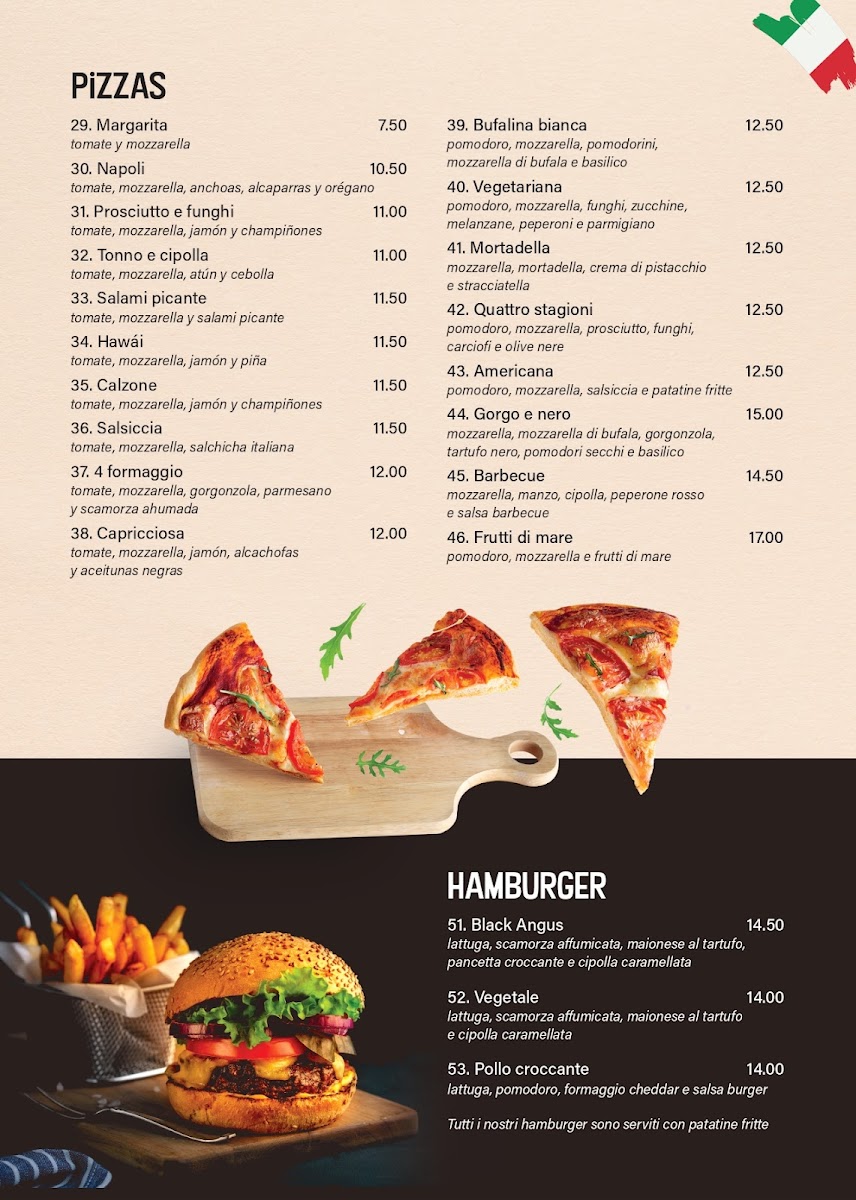 PiZZAS

29. Margarita 7.50
tomate y mozzarella

30. Napoli 10.50
tomate, mozzarella, anchoas, alcaparras y orégano

31. Prosciutto e funghi 11.00
tomate, mozzarella, jamón y champiñones

32. Tonno e cipolla 11.00
tomate, mozzarella, atún y cebolla

33. Salami picante 11.50
tomate, mozzarella y salami picante

34. Hawái 11.50
tomate, mozzarella, jamón y piña

35. Calzone 11.50
tomate, mozzarella, jamón y champiñones

36. Salsiccia 11.50
tomate, mozzarella, salchicha italiana

37. 4 formaggio 12.00
tomate, mozzarella, gorgonzola, parmesano y scamorza ahumada

38. Capricciosa 12.00
tomate, mozzarella, jamón, alcachofas y aceitunas negras

39. Bufalina bianca 12.50
pomodoro, mozzarella, pomodorini, mozzarella di bufala e basilico

40. Vegetariana 12.50
pomodoro, mozzarella, funghi, zucchine, melanzane, peperoni e parmigiano

41. Mortadella 12.50
mozzarella, mortadella, crema di pistacchio e stracciatella

42. Quattro stagioni 12.50
pomodoro, mozzarella, prosciutto, funghi, carciofi e olive nere

43. Americana 12.50
pomodoro, mozzarella, salsiccia e patatine fritte

44. Gorgo e nero 15.00
mozzarella, mozzarella di bufala, gorgonzola, tartufo nero, pomodori secchi e basilico

45. Barbecue 14.50
mozzarella, manzo, cipolla, peperone rosso e salsa barbecue

46. Frutti di mare 17.00
pomodoro, mozzarella e frutti di mare

HAMBURGER

51. Black Angus 14.50
lattuga, scamorza affumicata, maionese al tartufo, pancetta croccante e cipolla caramellata

52. Vegetale 14.00
lattuga, scamorza affumicata, maionese al tartufo e cipolla caramellata

53. Pollo croccante 14.00
lattuga, pomodoro, formaggio cheddar e salsa burger

Tutti i nostri hamburger sono serviti con patatine fritte